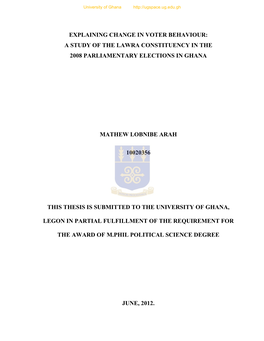 University of Ghana http://ugspace.ug.edu.gh

EXPLAINING CHANGE IN VOTER BEHAVIOUR: A STUDY OF THE LAWRA CONSTITUENCY IN THE 2008 PARLIAMENTARY ELECTIONS IN GHANA

MATHEW LOBNIBE ARAH

10020356

THIS THESIS IS SUBMITTED TO THE UNIVERSITY OF GHANA, LEGON IN PARTIAL FULFILLMENT OF THE REQUIREMENT FOR THE AWARD OF M.PHIL POLITICAL SCIENCE DEGREE

JUNE, 2012.